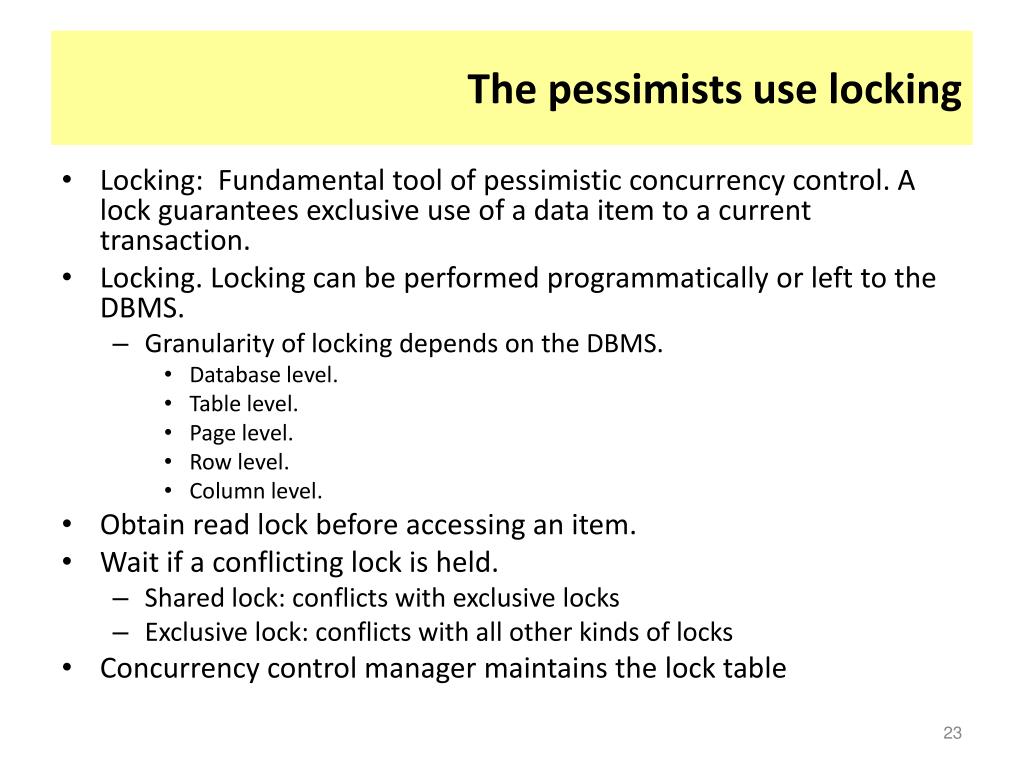 The pessimists use locking

• Locking: Fundamental tool of pessimistic concurrency control. A lock guarantees exclusive use of a data item to a current transaction.
• Locking. Locking can be performed programmatically or left to the DBMS.
– Granularity of locking depends on the DBMS.
• Database level.
• Table level.
• Page level.
• Row level.
• Column level.
• Obtain read lock before accessing an item.
• Wait if a conflicting lock is held.
– Shared lock: conflicts with exclusive locks
– Exclusive lock: conflicts with all other kinds of locks
• Concurrency control manager maintains the lock table

23